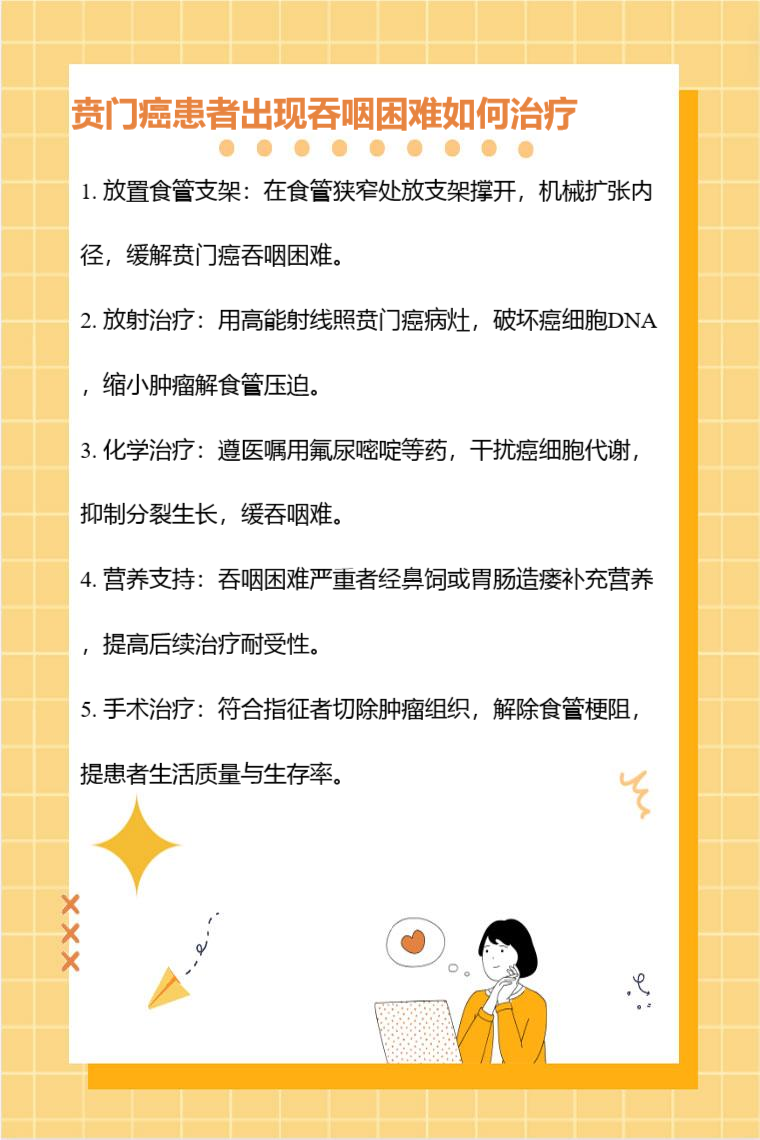 贲门癌患者出现吞咽困难如何治疗

1.放置食管支架：在食管狭窄处放支架撑开，机械扩张内径，缓解贲门癌吞咽困难。

2.放射治疗：用高能射线照贲门癌病灶，破坏癌细胞DNA，缩小肿瘤解食管压迫。

3.化学治疗：遵医嘱用氟尿嘧啶等药，干扰癌细胞代谢，抑制分裂生长，缓吞咽难。

4.营养支持：吞咽困难严重者经鼻饲或胃肠造瘘补充营养，提高后续治疗耐受性。

5.手术治疗：符合指征者切除肿瘤组织，解除食管梗阻，提患者生活质量与生存率。